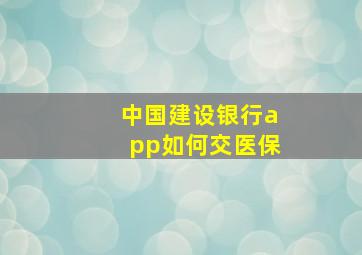 中国建设银行app如何交医保